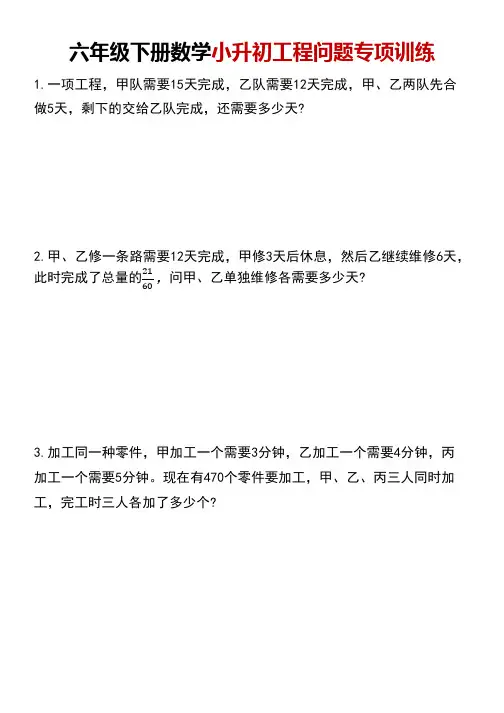 六年级下册数学小升初工程问题专项训练

1. 一项工程，甲队需要15天完成，乙队需要12天完成，甲、乙两队先合做5天，剩下的交给乙队完成，还需要多少天？

2. 甲、乙修一条路需要12天完成，甲修3天后休息，然后乙继续维修6天，此时完成了总量的$\frac{21}{60}$，问甲、乙单独维修各需要多少天？

3. 加工同一种零件，甲加工一个需要3分钟，乙加工一个需要4分钟，丙加工一个需要5分钟。现在有470个零件要加工，甲、乙、丙三人同时加工，完工时三人各加了多少个？